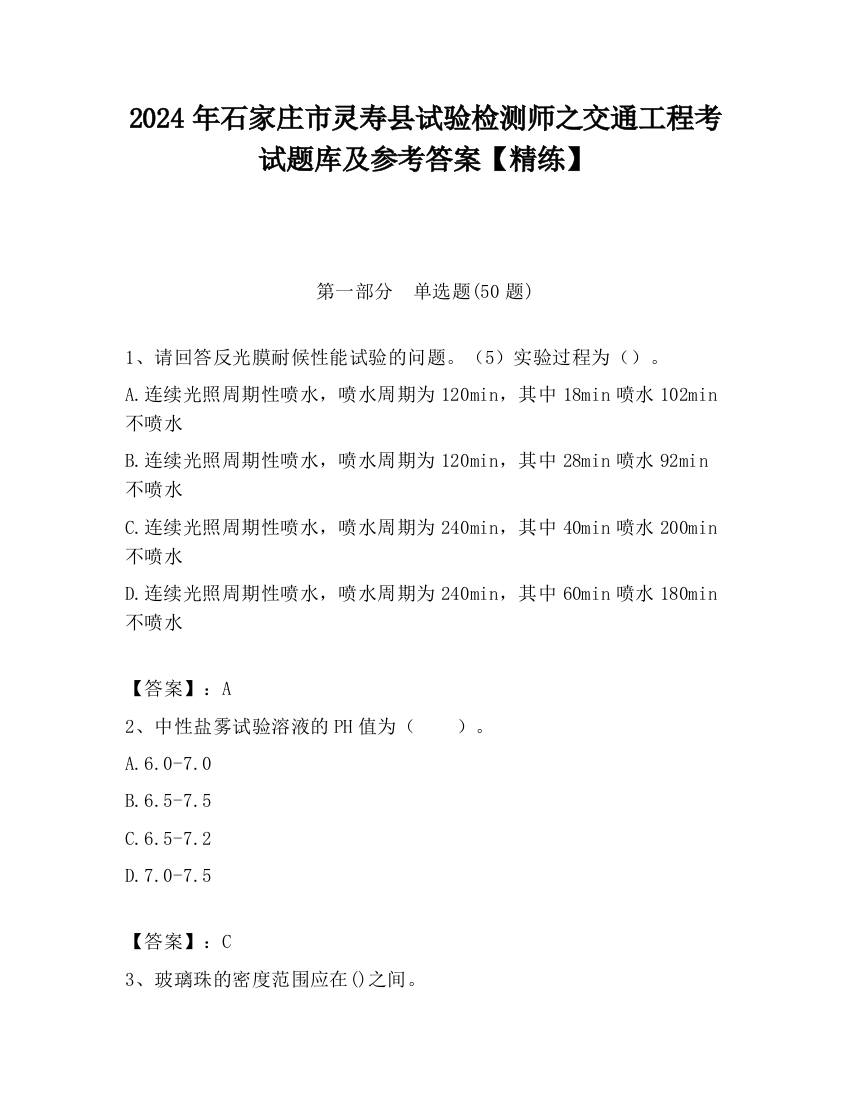 2024 年石家庄市灵寿县试验检测师之交通工程考试题库及参考答案【精练】

第一部分　单选题(50 题)

1、请回答反光膜耐候性能试验的问题。（5）实验过程为（）。

A.连续光照周期性喷水，喷水周期为 120min，其中 18min 喷水 102min 不喷水

B.连续光照周期性喷水，喷水周期为 120min，其中 28min 喷水 92min 不喷水

C.连续光照周期性喷水，喷水周期为 240min，其中 40min 喷水 200min 不喷水

D.连续光照周期性喷水，喷水周期为 240min，其中 60min 喷水 180min 不喷水

【答案】：A

2、中性盐雾试验溶液的 PH 值为（　　）。

A.6.0-7.0

B.6.5-7.5

C.6.5-7.2

D.7.0-7.5

【答案】：C

3、玻璃珠的密度范围应在()之间。